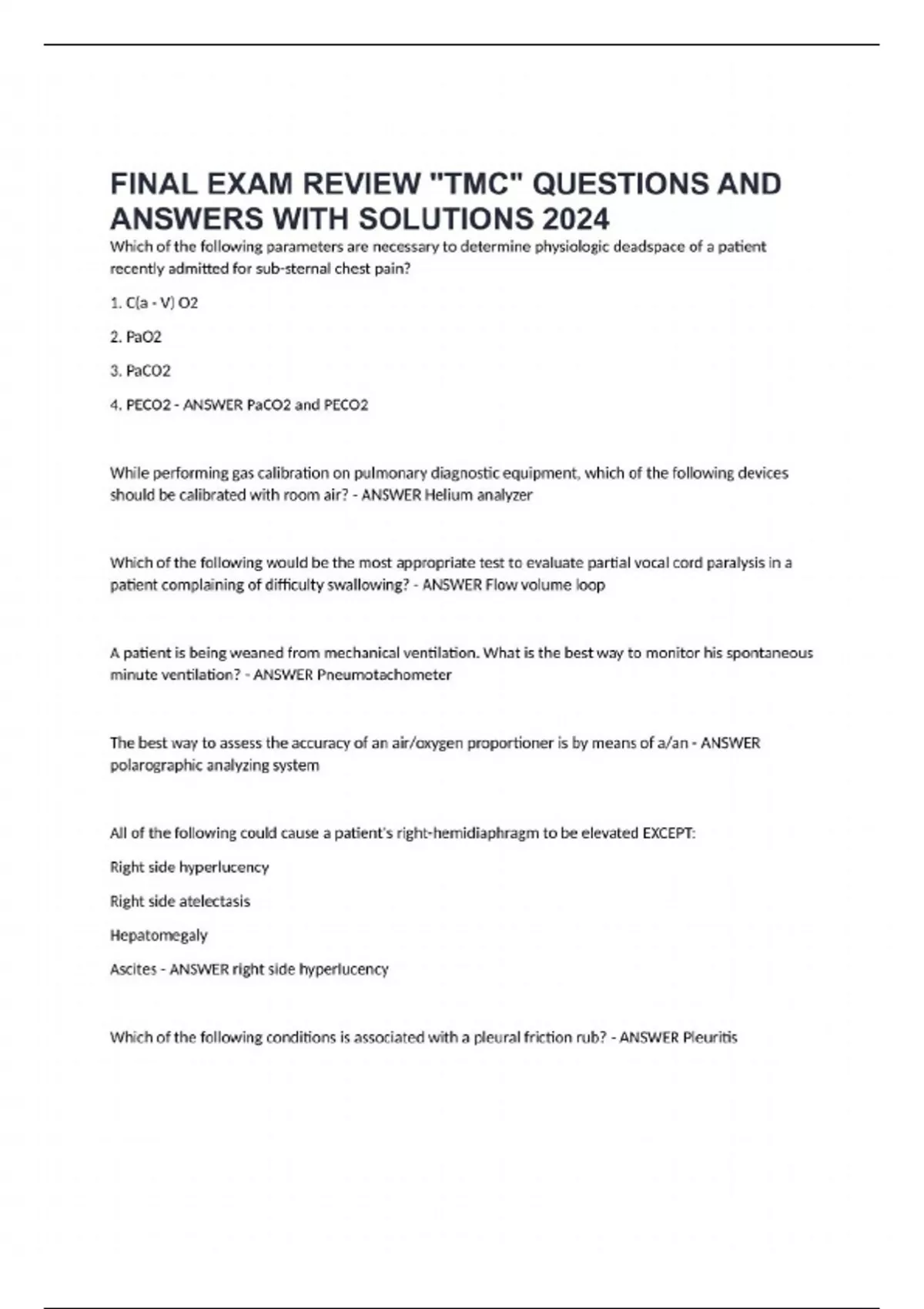 FINAL EXAM REVIEW "TMC" QUESTIONS AND ANSWERS WITH SOLUTIONS 2024

Which of the following parameters are necessary to determine physiologic deadspace of a patient recently admitted for sub-sternal chest pain?

1. C(a - V) O2

2. PaO2

3. PaCO2

4. PECO2 - ANSWER PaCO2 and PECO2

While performing gas calibration on pulmonary diagnostic equipment, which of the following devices should be calibrated with room air? - ANSWER Helium analyzer

Which of the following would be the most appropriate test to evaluate partial vocal cord paralysis in a patient complaining of difficulty swallowing? - ANSWER Flow volume loop

A patient is being weaned from mechanical ventilation. What is the best way to monitor his spontaneous minute ventilation? - ANSWER Pneumotachometer

The best way to assess the accuracy of an air/oxygen proportioner is by means of a/an - ANSWER polarographic analyzing system

All of the following could cause a patient's right-hemidiaphragm to be elevated EXCEPT:

Right side hyperlucency

Right side atelectasis

Hepatomegaly

Ascites - ANSWER right side hyperlucency

Which of the following conditions is associated with a pleural friction rub? - ANSWER Pleuritis